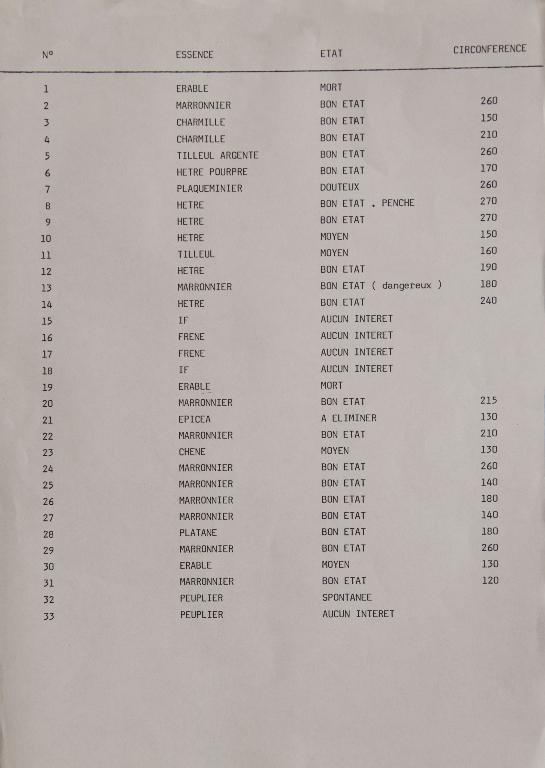 | N° | ESSENCE | ETAT | CIRCONFERENCE |
|---|---|---|---|
| 1 | ERABLE | MORT | |
| 2 | MARRONNIER | BON ETAT | 260 |
| 3 | CHARMILLE | BON ETAT | 150 |
| 4 | CHARMILLE | BON ETAT | 210 |
| 5 | TILLEUL ARGENTE | BON ETAT | 260 |
| 6 | HETRE POURPRE | BON ETAT | 170 |
| 7 | PLAQUEMINIER | DOUTEUX | 260 |
| 8 | HETRE | BON ETAT . PENCHE | 270 |
| 9 | HETRE | BON ETAT | 270 |
| 10 | HETRE | MOYEN | 150 |
| 11 | TILLEUL | MOYEN | 160 |
| 12 | HETRE | BON ETAT | 190 |
| 13 | MARRONNIER | BON ETAT ( dangereux ) | 180 |
| 14 | HETRE | BON ETAT | 240 |
| 15 | IF | AUCUN INTERET | |
| 16 | FRENE | AUCUN INTERET | |
| 17 | FRENE | AUCUN INTERET | |
| 18 | IF | AUCUN INTERET | |
| 19 | ERABLE | MORT | |
| 20 | MARRONNIER | BON ETAT | 215 |
| 21 | EPICEA | A ELIMINER | 130 |
| 22 | MARRONNIER | BON ETAT | 210 |
| 23 | CHENE | MOYEN | 130 |
| 24 | MARRONNIER | BON ETAT | 260 |
| 25 | MARRONNIER | BON ETAT | 140 |
| 26 | MARRONNIER | BON ETAT | 180 |
| 27 | MARRONNIER | BON ETAT | 140 |
| 28 | PLATANE | BON ETAT | 180 |
| 29 | MARRONNIER | BON ETAT | 260 |
| 30 | ERABLE | MOYEN | 130 |
| 31 | MARRONNIER | BON ETAT | 120 |
| 32 | PEUPLIER | SPONTANEE | |
| 33 | PEUPLIER | AUCUN INTERET | |